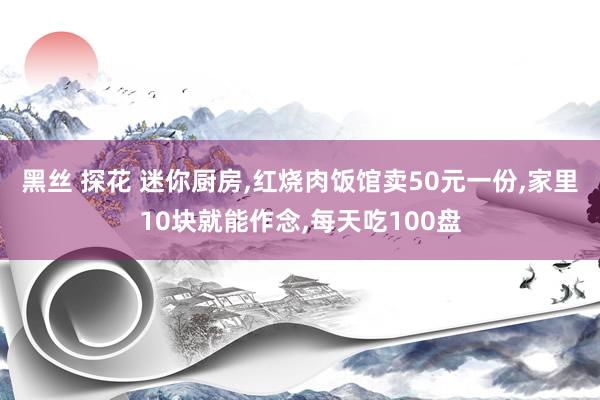 黑丝 探花 迷你厨房,红烧肉饭馆卖50元一份,家里10块就能作念,每天吃100盘